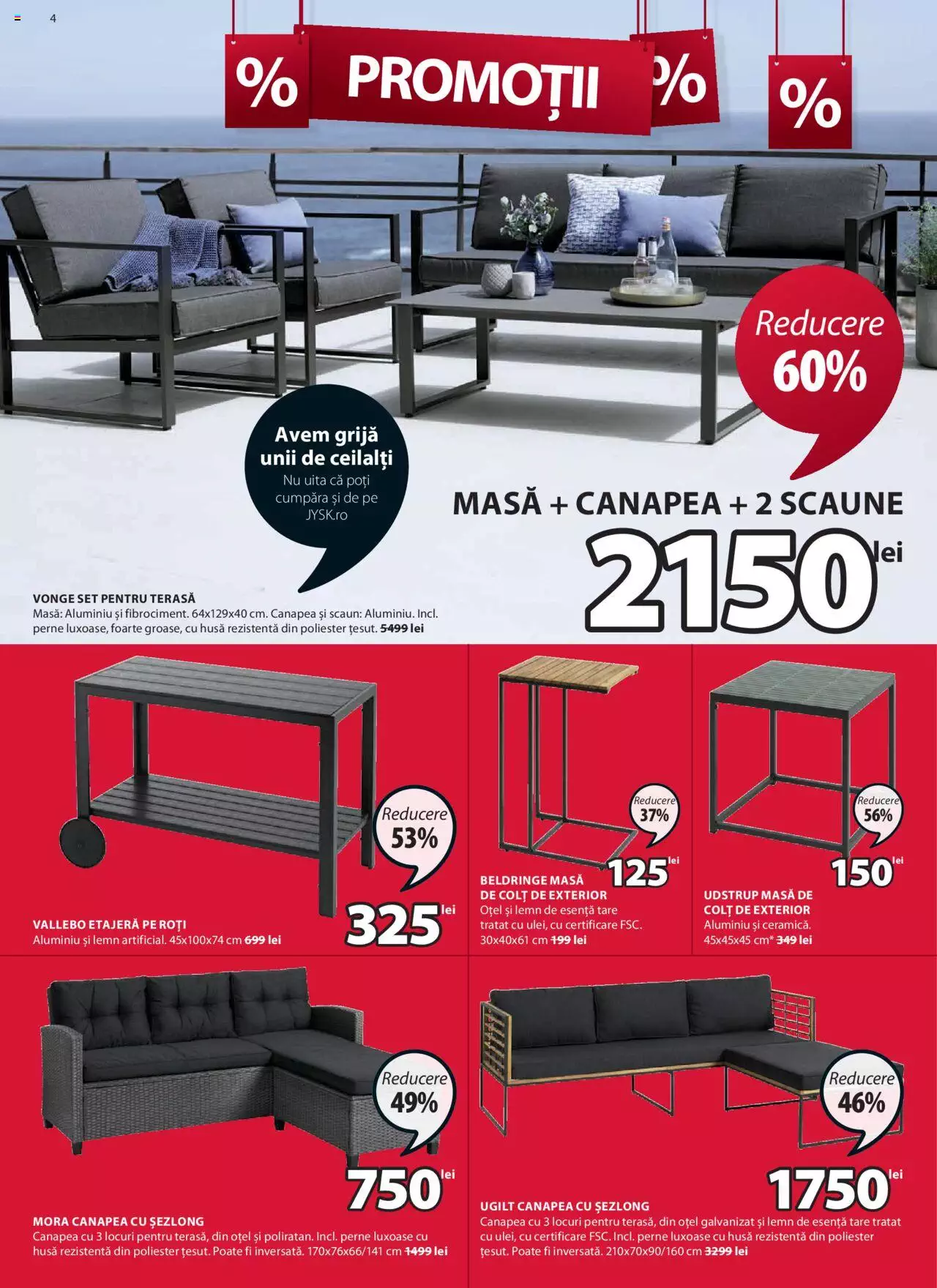 4

% PROMOȚII % %

Reducere 60%

Avem grijă unii de ceilalți
Nu uita că poți cumpăra și de pe JYSK.ro

MASĂ + CANAPEA + 2 SCAUNE
2150 lei

VONGE SET PENTRU TERASĂ
Masă: Aluminiu și fibrociment. 64x129x40 cm. Canapea și scaun: Aluminiu. Incl. perne luxoase, foarte groase, cu husă rezistentă din poliester țesut. 5499 lei

Reducere 53%
325 lei
VALLEBO ETAJERĂ PE ROȚI
Aluminiu și lemn artificial. 45x100x74 cm 699 lei

Reducere 37%
125 lei
BELDRINGE MASĂ DE COLȚ DE EXTERIOR
Oțel și lemn de esență tare tratat cu ulei, cu certificare FSC. 30x40x61 cm 199 lei

Reducere 56%
150 lei
UDSTRUP MASĂ DE COLȚ DE EXTERIOR
Aluminiu și ceramică. 45x45x45 cm* 349 lei

Reducere 49%
750 lei
MORA CANAPEA CU ȘEZLONG
Canapea cu 3 locuri pentru terasă, din oțel și poliratan. Incl. perne luxoase cu husă rezistentă din poliester țesut. Poate fi inversată. 170x76x66/141 cm 1499 lei

Reducere 46%
1750 lei
UGILT CANAPEA CU ȘEZLONG
Canapea cu 3 locuri pentru terasă, din oțel galvanizat și lemn de esență tare tratat cu ulei, cu certificare FSC. Incl. perne luxoase cu husă rezistentă din poliester țesut. Poate fi inversată. 210x70x90/160 cm 3299 lei